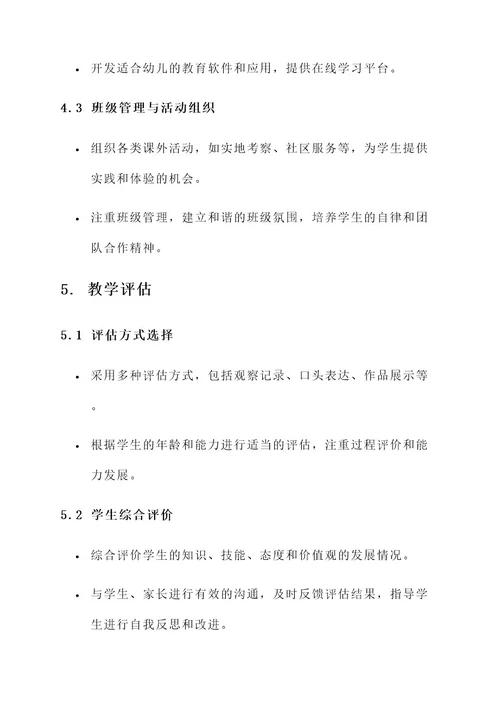 • 开发适合幼儿的教育软件和应用，提供在线学习平台。

4.3 班级管理与活动组织

• 组织各类课外活动，如实地考察、社区服务等，为学生提供实践和体验的机会。

• 注重班级管理，建立和谐的班级氛围，培养学生的自律和团队合作精神。

5. 教学评估

5.1 评估方式选择

• 采用多种评估方式，包括观察记录、口头表达、作品展示等。

• 根据学生的年龄和能力进行适当的评估，注重过程评价和能力发展。

5.2 学生综合评价

• 综合评价学生的知识、技能、态度和价值观的发展情况。

• 与学生、家长进行有效的沟通，及时反馈评估结果，指导学生进行自我反思和改进。